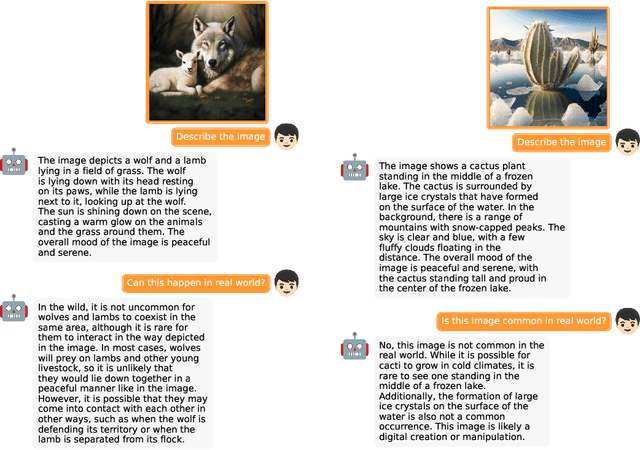 Describe the image

The image depicts a wolf and a lamb lying in a field of grass. The wolf is lying down with its head resting on its paws, while the lamb is lying next to it, looking up at the wolf. The sun is shining down on the scene, casting a warm glow on the animals and the grass around them. The overall mood of the image is peaceful and serene.

Can this happen in real world?

In the wild, it is not uncommon for wolves and lambs to coexist in the same area, although it is rare for them to interact in the way depicted in the image. In most cases, wolves will prey on lambs and other young livestock, so it is unlikely that they would lie down together in a peaceful manner like in the image. However, it is possible that they may come into contact with each other in other ways, such as when the wolf is defending its territory or when the lamb is separated from its flock.

Describe the image

The image shows a cactus plant standing in the middle of a frozen lake. The cactus is surrounded by large ice crystals that have formed on the surface of the water. In the background, there is a range of mountains with snow-capped peaks. The sky is clear and blue, with a few fluffy clouds floating in the distance. The overall mood of the image is peaceful and serene, with the cactus standing tall and proud in the center of the frozen lake.

Is this image common in real world?

No, this image is not common in the real world. While it is possible for cacti to grow in cold climates, it is rare to see one standing in the middle of a frozen lake. Additionally, the formation of large ice crystals on the surface of the water is also not a common occurrence. This image is likely a digital creation or manipulation.